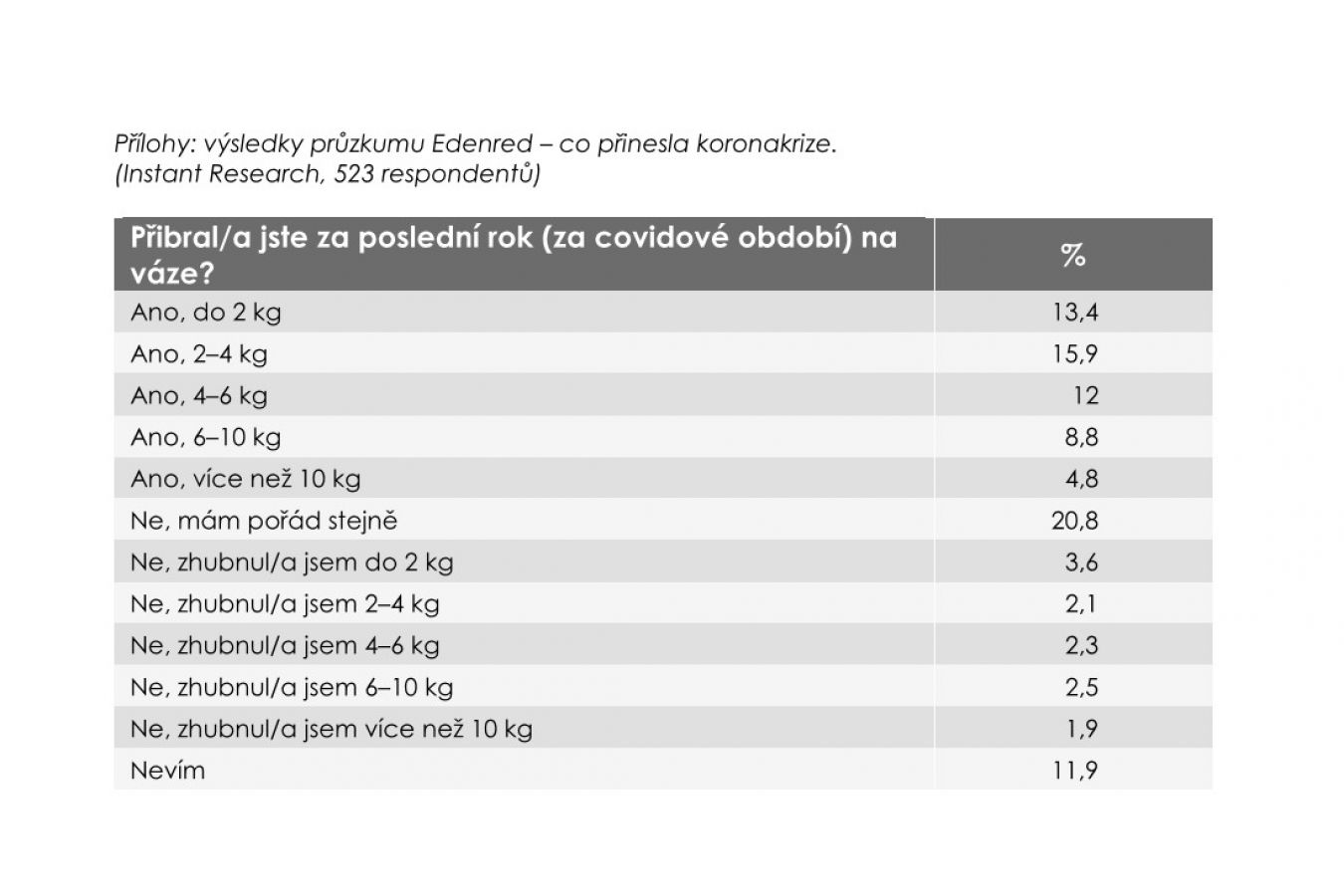 Přílohy: výsledky průzkumu Edenred – co přinesla koronakrize.
(Instant Research, 523 respondentů)

| Přibral/a jste za poslední rok (za covidové období) na váze? | % |
|---|---|
| Ano, do 2 kg | 13,4 |
| Ano, 2–4 kg | 15,9 |
| Ano, 4–6 kg | 12 |
| Ano, 6–10 kg | 8,8 |
| Ano, více než 10 kg | 4,8 |
| Ne, mám pořád stejně | 20,8 |
| Ne, zhubnul/a jsem do 2 kg | 3,6 |
| Ne, zhubnul/a jsem 2–4 kg | 2,1 |
| Ne, zhubnul/a jsem 4–6 kg | 2,3 |
| Ne, zhubnul/a jsem 6–10 kg | 2,5 |
| Ne, zhubnul/a jsem více než 10 kg | 1,9 |
| Nevím | 11,9 |